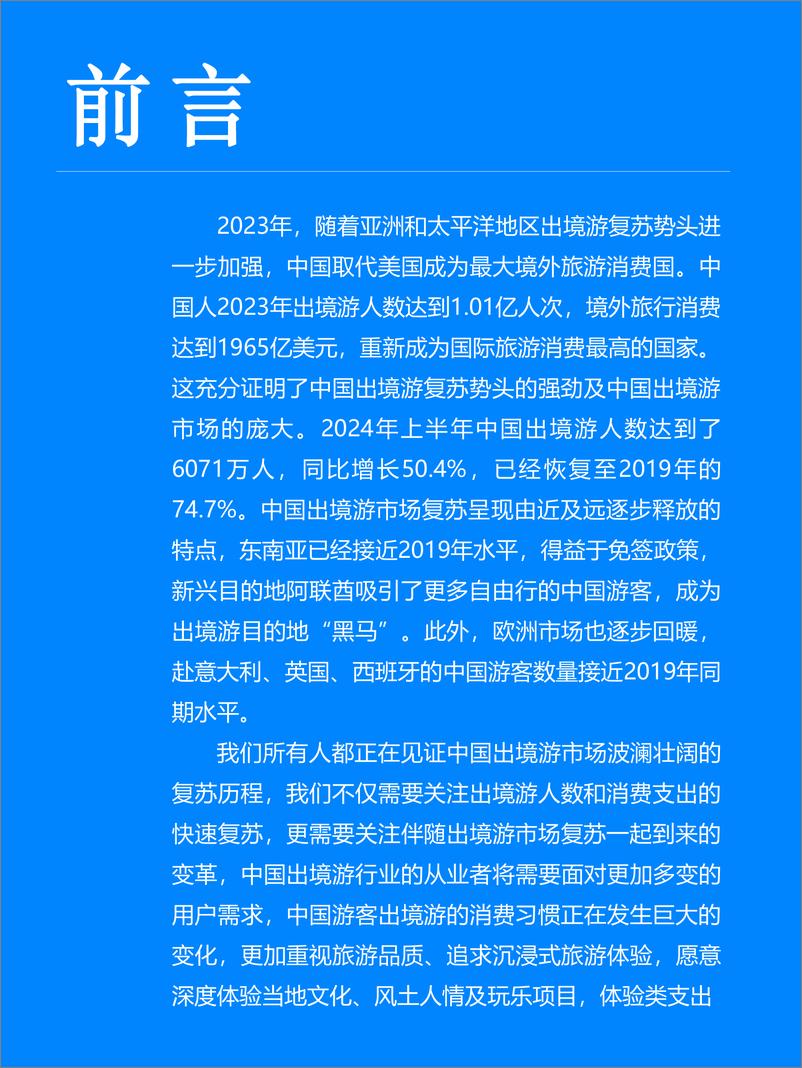 前言

2023年，随着亚洲和太平洋地区出境游复苏势头进一步加强，中国取代美国成为最大境外旅游消费国。中国人2023年出境游人数达到1.01亿人次，境外旅行消费达到1965亿美元，重新成为国际旅游消费最高的国家。这充分证明了中国出境游复苏势头的强劲及中国出境游市场的庞大。2024年上半年中国出境游人数达到了6071万人，同比增长50.4%，已经恢复至2019年的74.7%。中国出境游市场复苏呈现由近及远逐步释放的特点，东南亚已经接近2019年水平，得益于免签政策，新兴目的地阿联酋吸引了更多自由行的中国游客，成为出境游目的地“黑马”。此外，欧洲市场也逐步回暖，赴意大利、英国、西班牙的中国游客数量接近2019年同期水平。

我们所有人都正在见证中国出境游市场波澜壮阔的复苏历程，我们不仅需要关注出境游人数和消费支出的快速复苏，更需要关注伴随出境游市场复苏一起到来的变革，中国出境游行业的从业者将需要面对更加多变的用户需求，中国游客出境游的消费习惯正在发生巨大的变化，更加重视旅游品质、追求沉浸式旅游体验，愿意深度体验当地文化、风土人情及玩乐项目，体验类支出